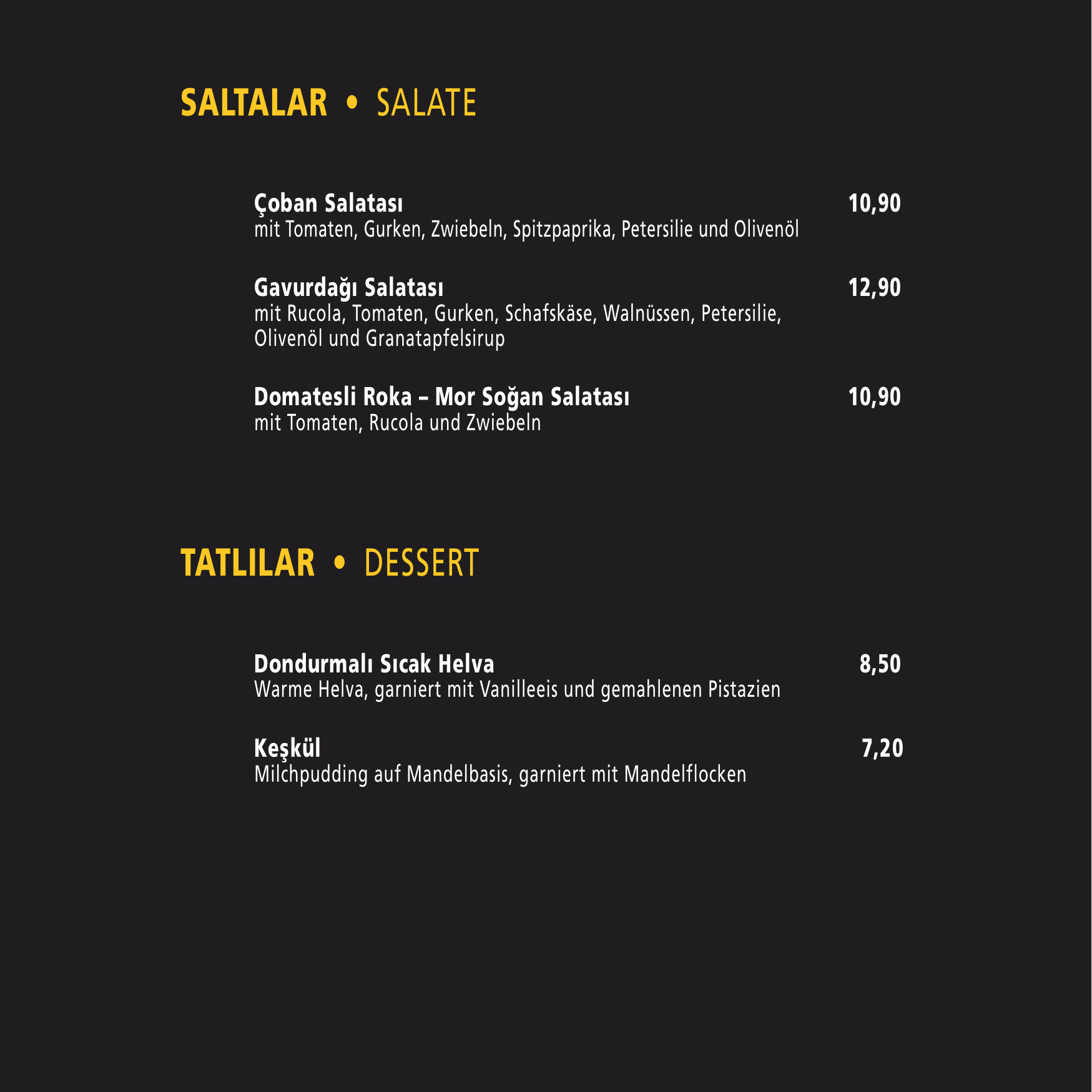 SALTALAR • SALATE

Çoban Salatası 10,90
mit Tomaten, Gurken, Zwiebeln, Spitzpaprika, Petersilie und Olivenöl

Gavurdağı Salatası 12,90
mit Rucola, Tomaten, Gurken, Schafskäse, Walnüssen, Petersilie, Olivenöl und Granatapfelsirup

Domatesli Roka – Mor Soğan Salatası 10,90
mit Tomaten, Rucola und Zwiebeln

TATLILAR • DESSERT

Dondurmalı Sıcak Helva 8,50
Warme Helva, garniert mit Vanilleeis und gemahlenen Pistazien

Keşkül 7,20
Milchpudding auf Mandelbasis, garniert mit Mandelflocken